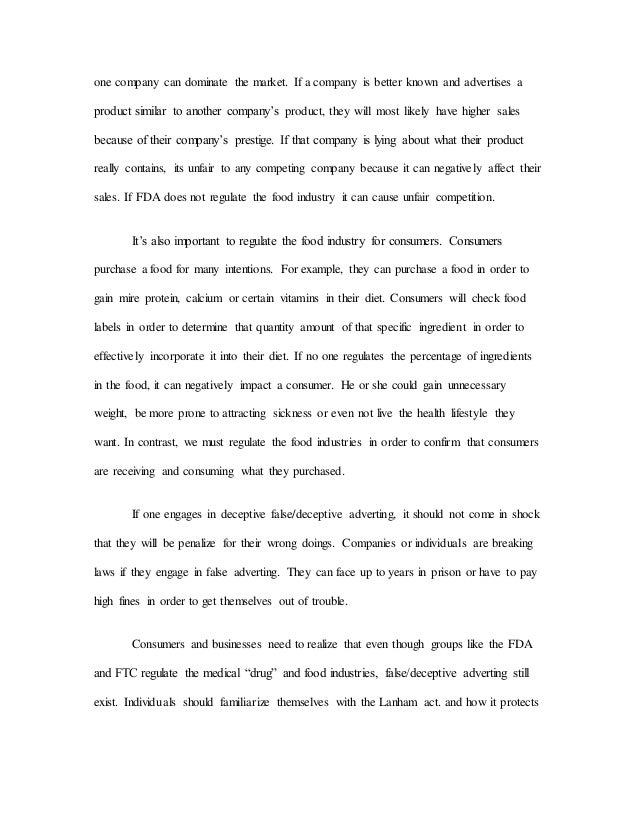 one company can dominate the market. If a company is better known and advertises a product similar to another company's product, they will most likely have higher sales because of their company's prestige. If that company is lying about what their product really contains, its unfair to any competing company because it can negatively affect their sales. If FDA does not regulate the food industry it can cause unfair competition.

It's also important to regulate the food industry for consumers. Consumers purchase a food for many intentions. For example, they can purchase a food in order to gain mire protein, calcium or certain vitamins in their diet. Consumers will check food labels in order to determine that quantity amount of that specific ingredient in order to effectively incorporate it into their diet. If no one regulates the percentage of ingredients in the food, it can negatively impact a consumer. He or she could gain unnecessary weight, be more prone to attracting sickness or even not live the health lifestyle they want. In contrast, we must regulate the food industries in order to confirm that consumers are receiving and consuming what they purchased.

If one engages in deceptive false/deceptive adverting, it should not come in shock that they will be penalize for their wrong doings. Companies or individuals are breaking laws if they engage in false adverting. They can face up to years in prison or have to pay high fines in order to get themselves out of trouble.

Consumers and businesses need to realize that even though groups like the FDA and FTC regulate the medical "drug" and food industries, false/deceptive adverting still exist. Individuals should familiarize themselves with the Lanham act. and how it protects